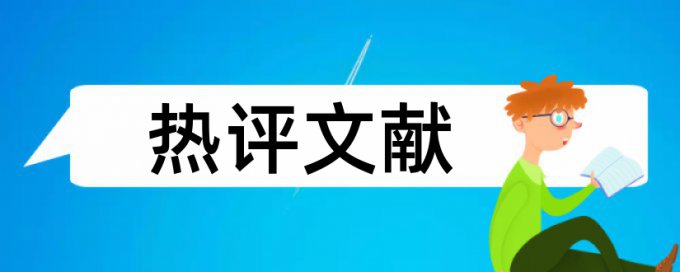 热评文献